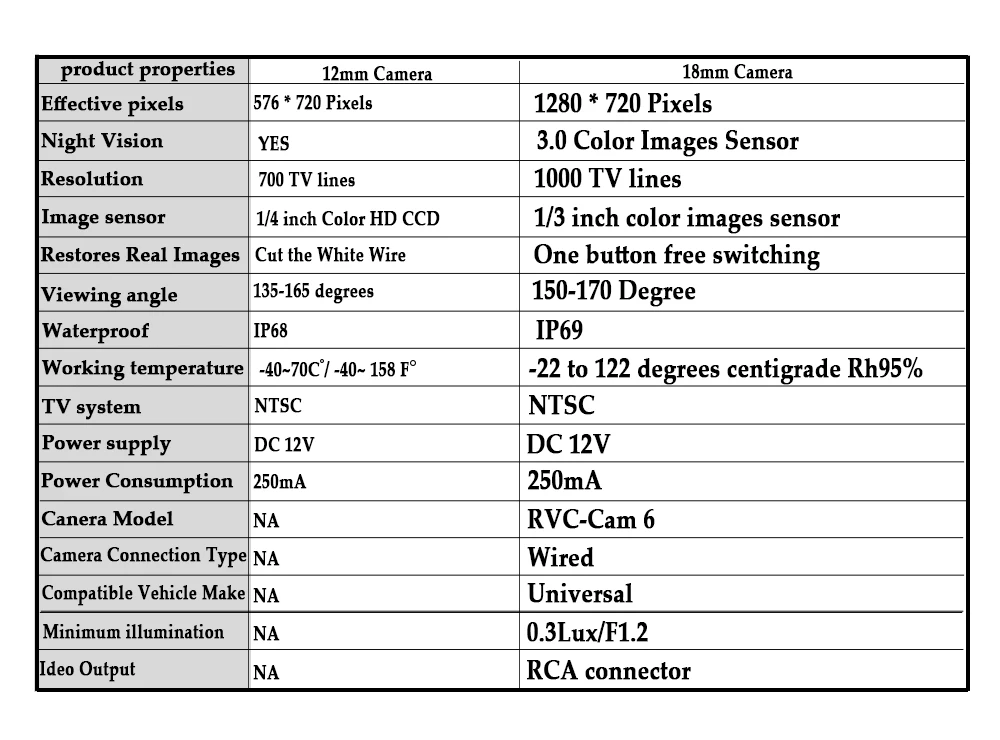 | product properties | 12mm Camera | 18mm Camera |
|---|---|---|
| Effective pixels | 576 * 720 Pixels | 1280 * 720 Pixels |
| Night Vision | YES | 3.0 Color Images Sensor |
| Resolution | 700 TV lines | 1000 TV lines |
| Image sensor | 1/4 inch Color HD CCD | 1/3 inch color images sensor |
| Restores Real Images | Cut the White Wire | One button free switching |
| Viewing angle | 135-165 degrees | 150-170 Degree |
| Waterproof | IP68 | IP69 |
| Working temperature | -40~70C°/ -40~ 158 F° | -22 to 122 degrees centigrade Rh95% |
| TV system | NTSC | NTSC |
| Power supply | DC 12V | DC 12V |
| Power Consumption | 250mA | 250mA |
| Canera Model | NA | RVC-Cam 6 |
| Camera Connection Type | NA | Wired |
| Compatible Vehicle Make | NA | Universal |
| Minimum illumination | NA | 0.3Lux/F1.2 |
| Ideo Output | NA | RCA connector |